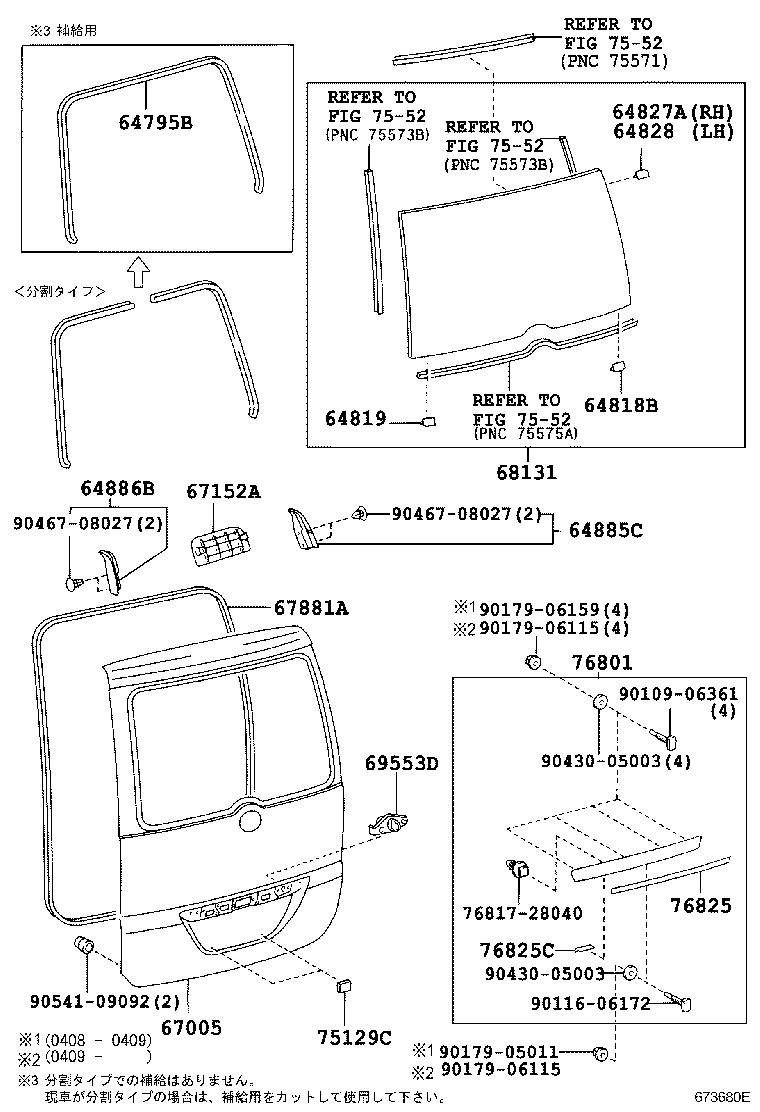 ※3 補給用

64795B

<分割タイプ>

REFER TO
FIG 75-52
(PNC 75571)

REFER TO
FIG 75-52
(PNC 75573B)

REFER TO
FIG 75-52
(PNC 75573B)

64827A(RH)
64828 (LH)

64819

REFER TO
FIG 75-52
(PNC 75575A)

64818B

68131

64886B

90467-08027(2)

67152A

90467-08027(2)

64885C

67881A

※1 90179-06159(4)
※2 90179-06115(4)

76801

90109-06361
(4)

90430-05003(4)

69553D

76817-28040

76825

76825C

90430-05003

90116-06172

90541-09092(2)

67005

75129C

※1 90179-05011
※2 90179-06115

※1(0408 - 0409)
※2(0409 - )
※3 分割タイプでの補給はありません。
現車が分割タイプの場合は、補給用をカットして使用して下さい。

673680E